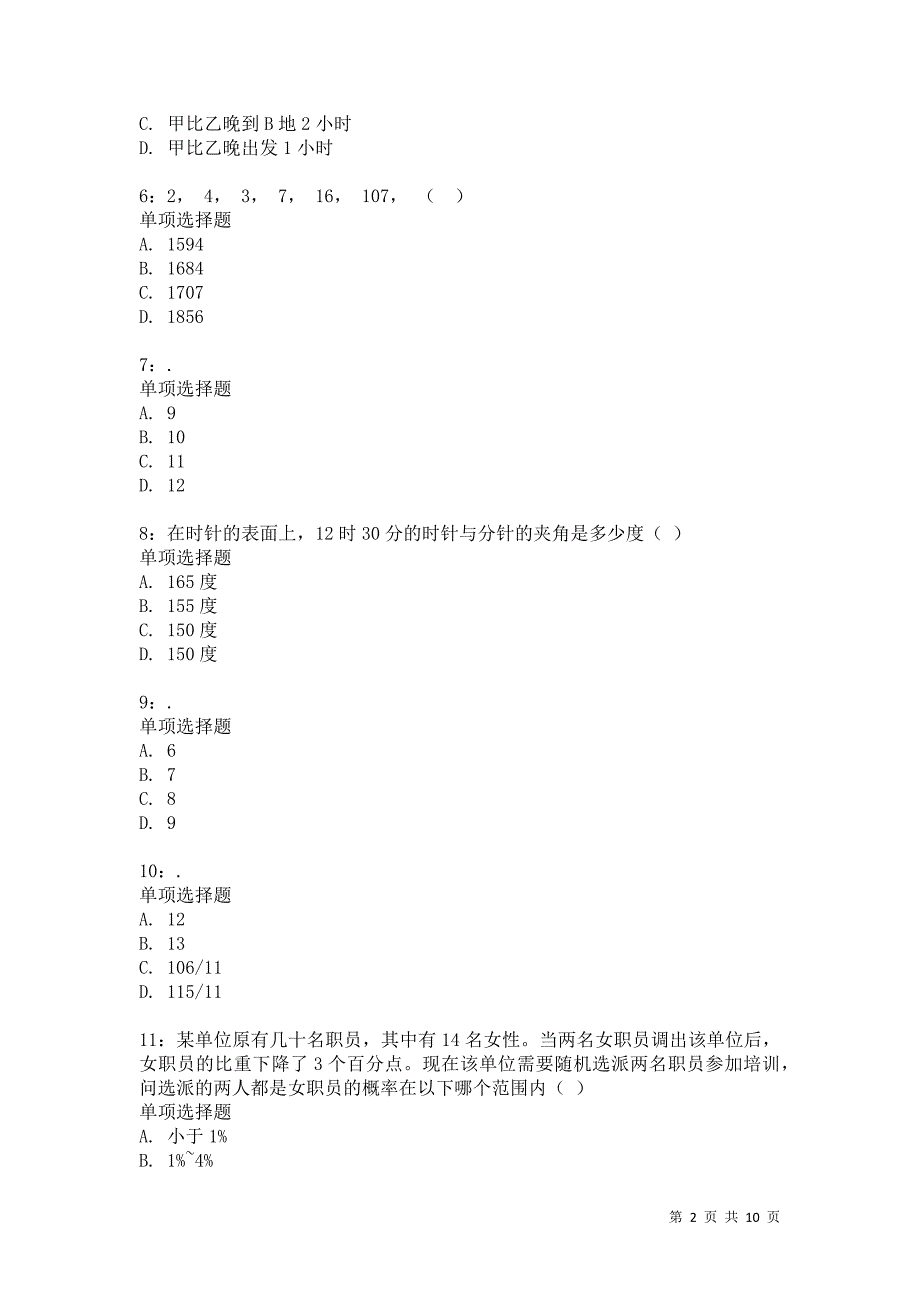 C. 甲比乙晚到 B 地 2 小时
D. 甲比乙晚出发 1 小时

6：2， 4， 3， 7， 16， 107， （ ）
单项选择题
A. 1594
B. 1684
C. 1707
D. 1856

7：.
单项选择题
A. 9
B. 10
C. 11
D. 12

8：在时针的表面上，12 时 30 分的时针与分针的夹角是多少度（ ）
单项选择题
A. 165 度
B. 155 度
C. 150 度
D. 150 度

9：.
单项选择题
A. 6
B. 7
C. 8
D. 9

10：.
单项选择题
A. 12
B. 13
C. 106/11
D. 115/11

11：某单位原有几十名职员，其中有 14 名女性。当两名女职员调出该单位后，女职员的比重下降了 3 个百分点。现在该单位需要随机选派两名职员参加培训，问选派的两人都是女职员的概率在以下哪个范围内（ ）
单项选择题
A. 小于 1%
B. 1%~4%

第 2 页 共 10 页